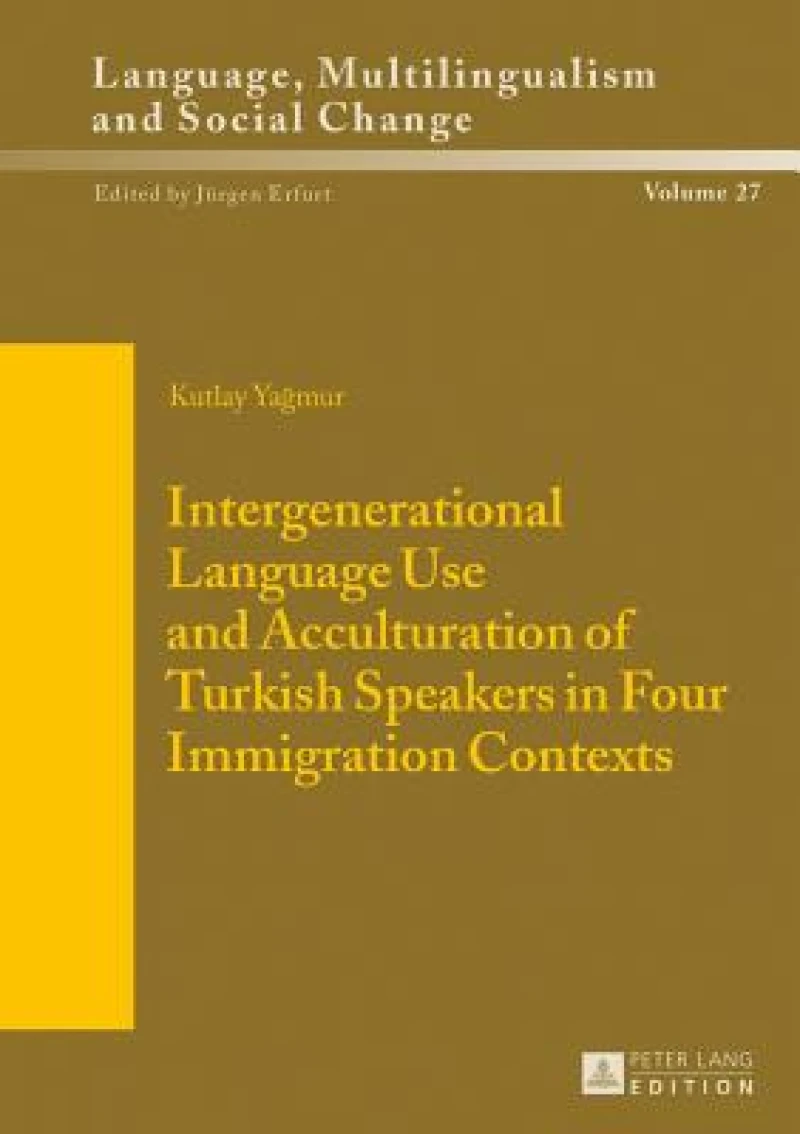 Language, Multilingualism and Social Change

Edited by Jürgen Erfurt

Volume 27

Kutlay Yagmur

Intergenerational Language Use and Acculturation of Turkish Speakers in Four Immigration Contexts

PETER LANG EDITION